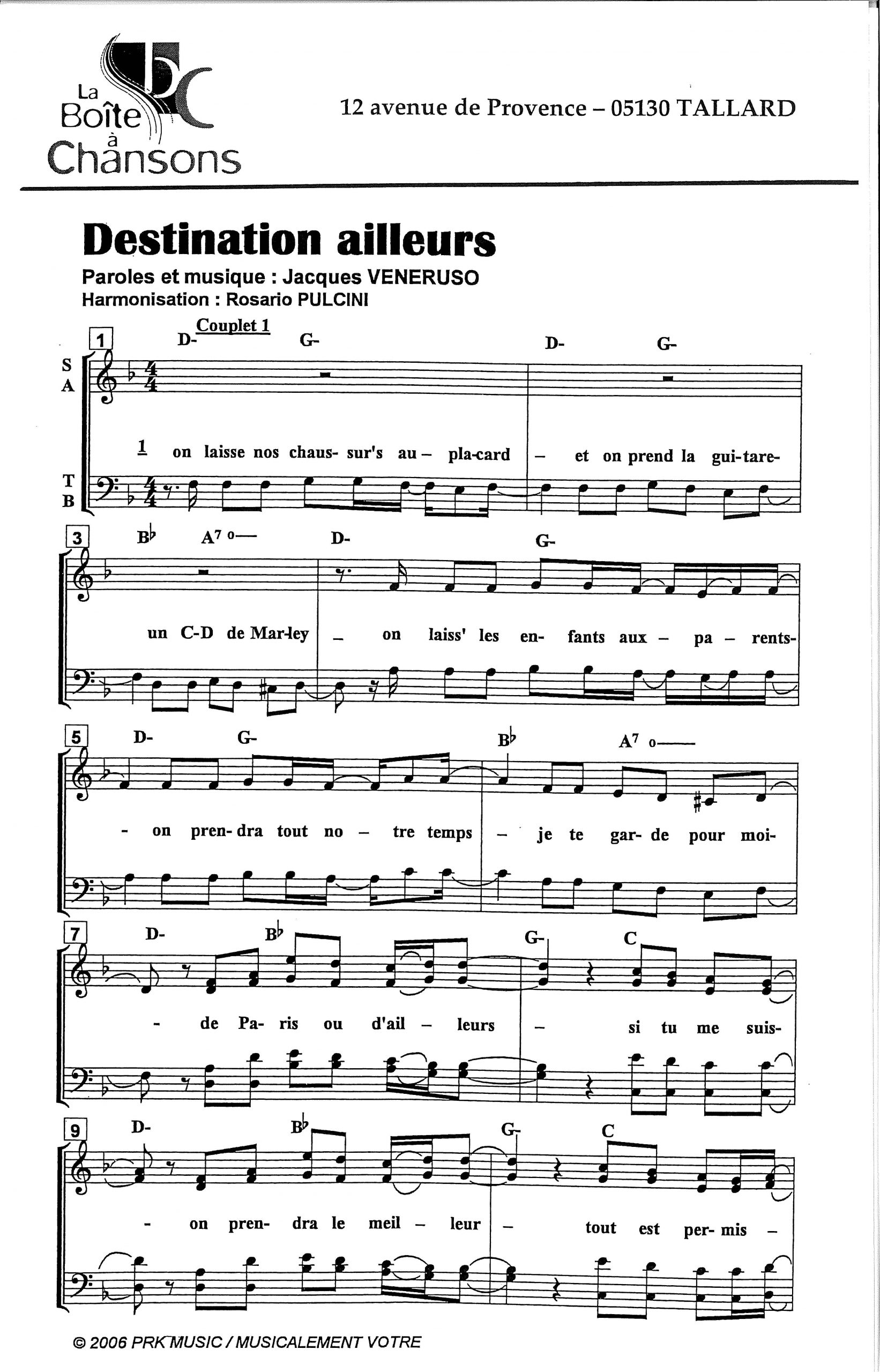 La Boîte à Chansons

12 avenue de Provence – 05130 TALLARD

Destination ailleurs

Paroles et musique : Jacques VENERUSO
Harmonisation : Rosario PULCINI

Couplet 1

1 D- G- D- G-

S
A

1 on laisse nos chaus- sur's au – pla-card – et on prend la gui-tare-

T
B

3 B♭ A7 o— D- G-

un C-D de Mar-ley – on laiss' les en- fants aux – pa – rents-

5 D- G- B♭ A7 o——

- on pren- dra tout no – tre temps – je te gar- de pour moi-

7 D- B♭ G- C

- de Pa- ris ou d'ail – leurs – si tu me suis-

9 D- B♭ G- C

- on pren- dra le meil – leur – tout est per- mis –

© 2006 PRK MUSIC / MUSICALEMENT VOTRE